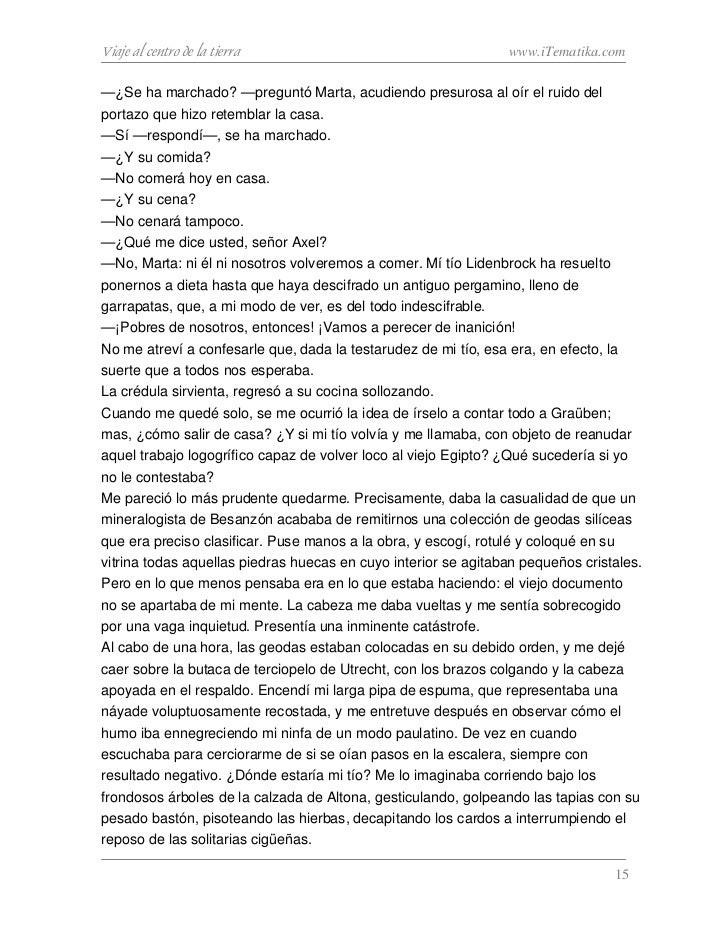 Viaje al centro de la tierra www.iTematika.com

—¿Se ha marchado? —preguntó Marta, acudiendo presurosa al oír el ruido del portazo que hizo retemblar la casa.
—Sí —respondí—, se ha marchado.
—¿Y su comida?
—No comerá hoy en casa.
—¿Y su cena?
—No cenará tampoco.
—¿Qué me dice usted, señor Axel?
—No, Marta: ni él ni nosotros volveremos a comer. Mí tío Lidenbrock ha resuelto ponernos a dieta hasta que haya descifrado un antiguo pergamino, lleno de garrapatas, que, a mi modo de ver, es del todo indescifrable.
—¡Pobres de nosotros, entonces! ¡Vamos a perecer de inanición!
No me atreví a confesarle que, dada la testarudez de mi tío, esa era, en efecto, la suerte que a todos nos esperaba.
La crédula sirvienta, regresó a su cocina sollozando.
Cuando me quedé solo, se me ocurrió la idea de írselo a contar todo a Graüben; mas, ¿cómo salir de casa? ¿Y si mi tío volvía y me llamaba, con objeto de reanudar aquel trabajo logogrífico capaz de volver loco al viejo Egipto? ¿Qué sucedería si yo no le contestaba?
Me pareció lo más prudente quedarme. Precisamente, daba la casualidad de que un mineralogista de Besanzón acababa de remitirnos una colección de geodas silíceas que era preciso clasificar. Puse manos a la obra, y escogí, rotulé y coloqué en su vitrina todas aquellas piedras huecas en cuyo interior se agitaban pequeños cristales.
Pero en lo que menos pensaba era en lo que estaba haciendo: el viejo documento no se apartaba de mi mente. La cabeza me daba vueltas y me sentía sobrecogido por una vaga inquietud. Presentía una inminente catástrofe.
Al cabo de una hora, las geodas estaban colocadas en su debido orden, y me dejé caer sobre la butaca de terciopelo de Utrecht, con los brazos colgando y la cabeza apoyada en el respaldo. Encendí mi larga pipa de espuma, que representaba una náyade voluptuosamente recostada, y me entretuve después en observar cómo el humo iba ennegreciendo mi ninfa de un modo paulatino. De vez en cuando escuchaba para cerciorarme de si se oían pasos en la escalera, siempre con resultado negativo. ¿Dónde estaría mi tío? Me lo imaginaba corriendo bajo los frondosos árboles de la calzada de Altona, gesticulando, golpeando las tapias con su pesado bastón, pisoteando las hierbas, decapitando los cardos a interrumpiendo el reposo de las solitarias cigüeñas.

15